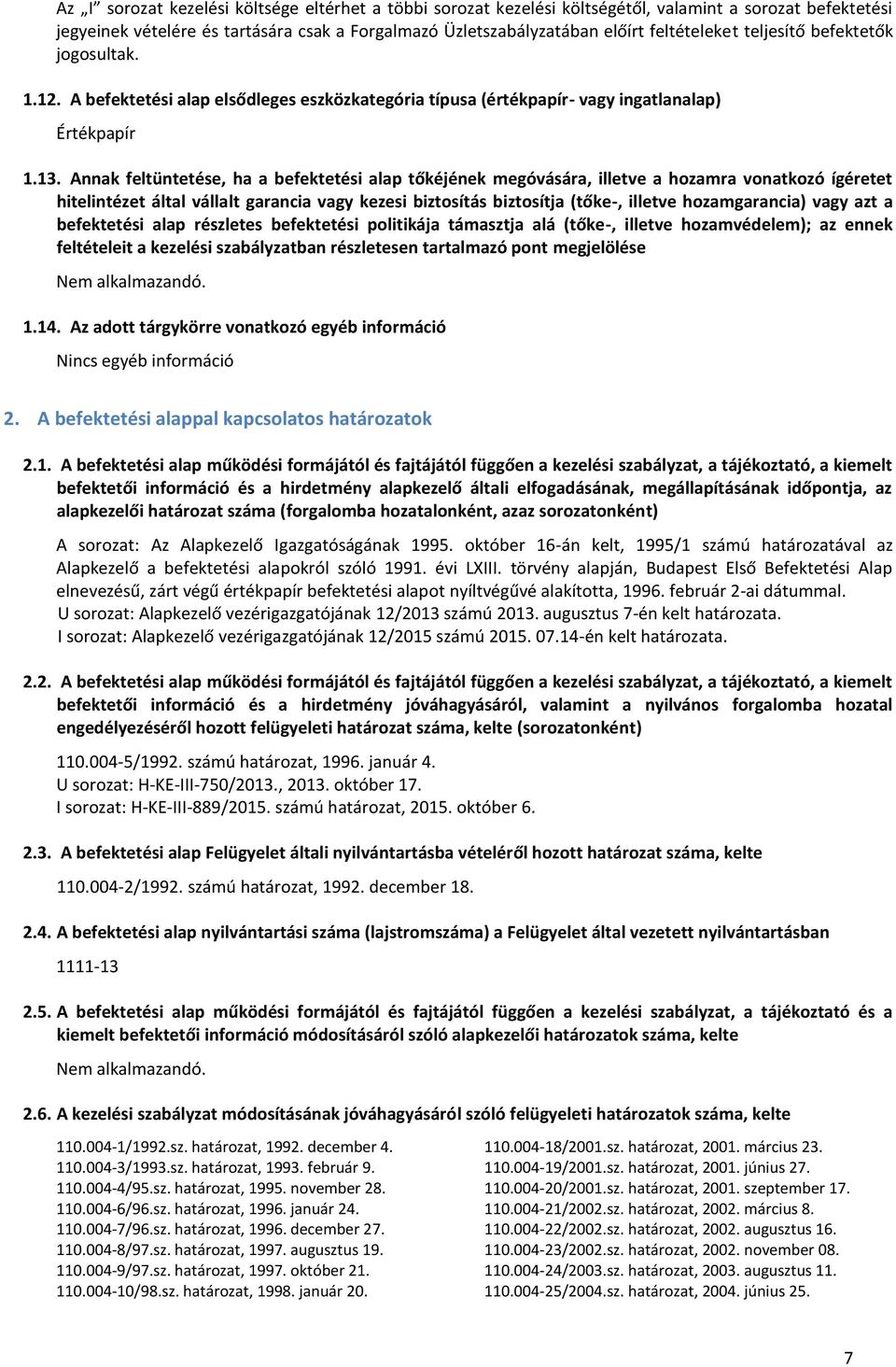 Az „I” sorozat kezelési költsége eltérhet a többi sorozat kezelési költségétől, valamint a sorozat befektetési jegyeinek vételére és tartására csak a Forgalmazó Üzletszabályzatában előírt feltételeket teljesítő befektetők jogosultak.

1.12. A befektetési alap elsődleges eszközkategória típusa (értékpapír- vagy ingatlanalap)

Értékpapír

1.13. Annak feltüntetése, ha a befektetési alap tőkéjének megóvására, illetve a hozamra vonatkozó ígéretet hitelintézet által vállalt garancia vagy kezesi biztosítás biztosítja (tőke-, illetve hozamgarancia) vagy azt a befektetési alap részletes befektetési politikája támasztja alá (tőke-, illetve hozamvédelem); az ennek feltételeit a kezelési szabályzatban részletesen tartalmazó pont megjelölése

Nem alkalmazandó.

1.14. Az adott tárgykörre vonatkozó egyéb információ

Nincs egyéb információ

2. A befektetési alappal kapcsolatos határozatok

2.1. A befektetési alap működési formájától és fajtájától függően a kezelési szabályzat, a tájékoztató, a kiemelt befektetői információ és a hirdetmény alapkezelő általi elfogadásának, megállapításának időpontja, az alapkezelői határozat száma (forgalomba hozatalonként, azaz sorozatonként)

A sorozat: Az Alapkezelő Igazgatóságának 1995. október 16-án kelt, 1995/1 számú határozatával az Alapkezelő a befektetési alapokról szóló 1991. évi LXIII. törvény alapján, Budapest Első Befektetési Alap elnevezésű, zárt végű értékpapír befektetési alapot nyíltvégűvé alakította, 1996. február 2-ai dátummal.
U sorozat: Alapkezelő vezérigazgatójának 12/2013 számú 2013. augusztus 7-én kelt határozata.
I sorozat: Alapkezelő vezérigazgatójának 12/2015 számú 2015. 07.14-én kelt határozata.

2.2. A befektetési alap működési formájától és fajtájától függően a kezelési szabályzat, a tájékoztató, a kiemelt befektetői információ és a hirdetmény jóváhagyásáról, valamint a nyilvános forgalomba hozatal engedélyezéséről hozott felügyeleti határozat száma, kelte (sorozatonként)

110.004-5/1992. számú határozat, 1996. január 4.
U sorozat: H-KE-III-750/2013., 2013. október 17.
I sorozat: H-KE-III-889/2015. számú határozat, 2015. október 6.

2.3. A befektetési alap Felügyelet általi nyilvántartásba vételéről hozott határozat száma, kelte

110.004-2/1992. számú határozat, 1992. december 18.

2.4. A befektetési alap nyilvántartási száma (lajstromszáma) a Felügyelet által vezetett nyilvántartásban

1111-13

2.5. A befektetési alap működési formájától és fajtájától függően a kezelési szabályzat, a tájékoztató és a kiemelt befektetői információ módosításáról szóló alapkezelői határozatok száma, kelte

Nem alkalmazandó.

2.6. A kezelési szabályzat módosításának jóváhagyásáról szóló felügyeleti határozatok száma, kelte

110.004-1/1992.sz. határozat, 1992. december 4.
110.004-3/1993.sz. határozat, 1993. február 9.
110.004-4/95.sz. határozat, 1995. november 28.
110.004-6/96.sz. határozat, 1996. január 24.
110.004-7/96.sz. határozat, 1996. december 27.
110.004-8/97.sz. határozat, 1997. augusztus 19.
110.004-9/97.sz. határozat, 1997. október 21.
110.004-10/98.sz. határozat, 1998. január 20.

110.004-18/2001.sz. határozat, 2001. március 23.
110.004-19/2001.sz. határozat, 2001. június 27.
110.004-20/2001.sz. határozat, 2001. szeptember 17.
110.004-21/2002.sz. határozat, 2002. március 8.
110.004-22/2002.sz. határozat, 2002. augusztus 16.
110.004-23/2002.sz. határozat, 2002. november 08.
110.004-24/2003.sz. határozat, 2003. augusztus 11.
110.004-25/2004.sz. határozat, 2004. június 25.

7